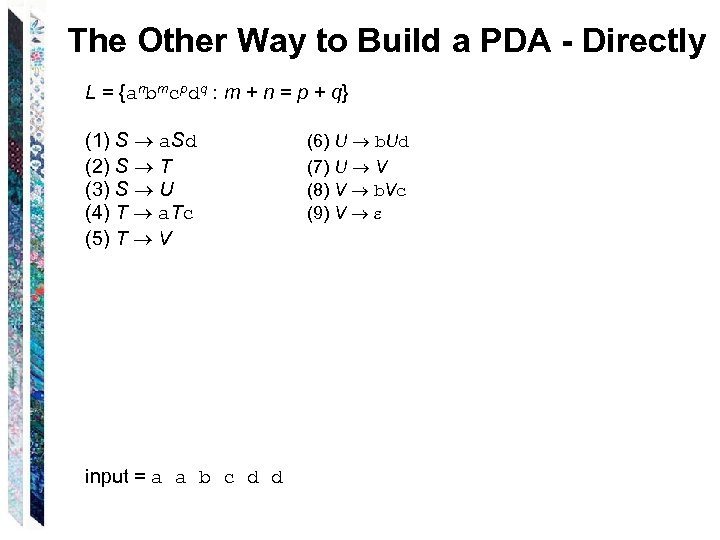 The Other Way to Build a PDA - Directly

$L = \{a^n b^m c^p d^q : m + n = p + q\}$

(1) $S \rightarrow aSd$
(2) $S \rightarrow T$
(3) $S \rightarrow U$
(4) $T \rightarrow aTc$
(5) $T \rightarrow V$

(6) $U \rightarrow bUd$
(7) $U \rightarrow V$
(8) $V \rightarrow bVc$
(9) $V \rightarrow \varepsilon$

input = a a b c d d